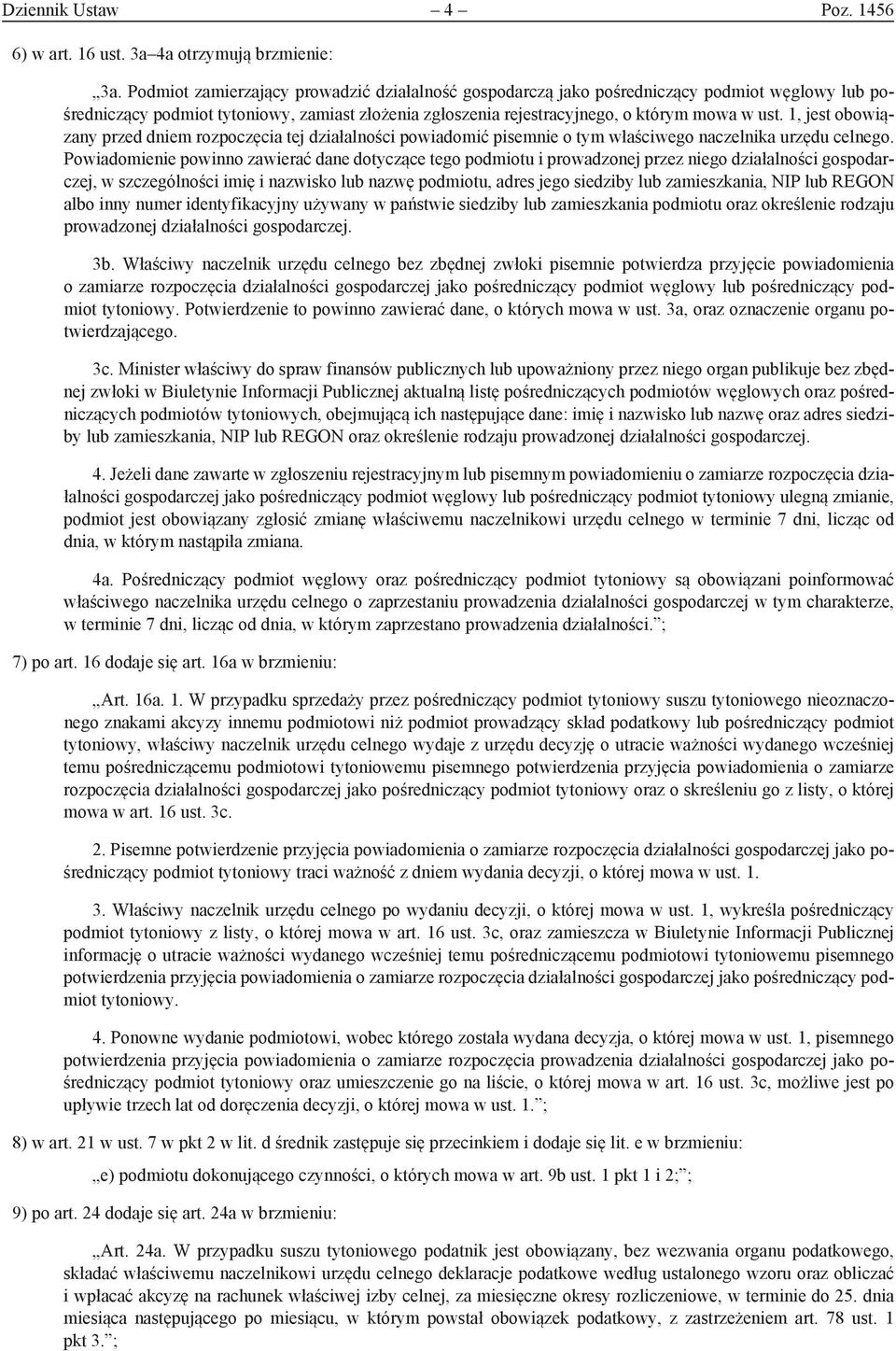 Dziennik Ustaw – 4 – Poz. 1456

6) w art. 16 ust. 3a–4a otrzymują brzmienie:

„3a. Podmiot zamierzający prowadzić działalność gospodarczą jako pośredniczący podmiot węglowy lub pośredniczący podmiot tytoniowy, zamiast złożenia zgłoszenia rejestracyjnego, o którym mowa w ust. 1, jest obowiązany przed dniem rozpoczęcia tej działalności powiadomić pisemnie o tym właściwego naczelnika urzędu celnego. Powiadomienie powinno zawierać dane dotyczące tego podmiotu i prowadzonej przez niego działalności gospodarczej, w szczególności imię i nazwisko lub nazwę podmiotu, adres jego siedziby lub zamieszkania, NIP lub REGON albo inny numer identyfikacyjny używany w państwie siedziby lub zamieszkania podmiotu oraz określenie rodzaju prowadzonej działalności gospodarczej.

3b. Właściwy naczelnik urzędu celnego bez zbędnej zwłoki pisemnie potwierdza przyjęcie powiadomienia o zamiarze rozpoczęcia działalności gospodarczej jako pośredniczący podmiot węglowy lub pośredniczący podmiot tytoniowy. Potwierdzenie to powinno zawierać dane, o których mowa w ust. 3a, oraz oznaczenie organu potwierdzającego.

3c. Minister właściwy do spraw finansów publicznych lub upoważniony przez niego organ publikuje bez zbędnej zwłoki w Biuletynie Informacji Publicznej aktualną listę pośredniczących podmiotów węglowych oraz pośredniczących podmiotów tytoniowych, obejmującą ich następujące dane: imię i nazwisko lub nazwę oraz adres siedziby lub zamieszkania, NIP lub REGON oraz określenie rodzaju prowadzonej działalności gospodarczej.

4. Jeżeli dane zawarte w zgłoszeniu rejestracyjnym lub pisemnym powiadomieniu o zamiarze rozpoczęcia działalności gospodarczej jako pośredniczący podmiot węglowy lub pośredniczący podmiot tytoniowy ulegną zmianie, podmiot jest obowiązany zgłosić zmianę właściwemu naczelnikowi urzędu celnego w terminie 7 dni, licząc od dnia, w którym nastąpiła zmiana.

4a. Pośredniczący podmiot węglowy oraz pośredniczący podmiot tytoniowy są obowiązani poinformować właściwego naczelnika urzędu celnego o zaprzestaniu prowadzenia działalności gospodarczej w tym charakterze, w terminie 7 dni, licząc od dnia, w którym zaprzestano prowadzenia działalności.”;

7) po art. 16 dodaje się art. 16a w brzmieniu:

„Art. 16a. 1. W przypadku sprzedaży przez pośredniczący podmiot tytoniowy suszu tytoniowego nieoznaczonego znakami akcyzy innemu podmiotowi niż podmiot prowadzący skład podatkowy lub pośredniczący podmiot tytoniowy, właściwy naczelnik urzędu celnego wydaje z urzędu decyzję o utracie ważności wydanego wcześniej temu pośredniczącemu podmiotowi tytoniowemu pisemnego potwierdzenia przyjęcia powiadomienia o zamiarze rozpoczęcia działalności gospodarczej jako pośredniczący podmiot tytoniowy oraz o skreśleniu go z listy, o której mowa w art. 16 ust. 3c.

2. Pisemne potwierdzenie przyjęcia powiadomienia o zamiarze rozpoczęcia działalności gospodarczej jako pośredniczący podmiot tytoniowy traci ważność z dniem wydania decyzji, o której mowa w ust. 1.

3. Właściwy naczelnik urzędu celnego po wydaniu decyzji, o której mowa w ust. 1, wykreśla pośredniczący podmiot tytoniowy z listy, o której mowa w art. 16 ust. 3c, oraz zamieszcza w Biuletynie Informacji Publicznej informację o utracie ważności wydanego wcześniej temu pośredniczącemu podmiotowi tytoniowemu pisemnego potwierdzenia przyjęcia powiadomienia o zamiarze rozpoczęcia działalności gospodarczej jako pośredniczący podmiot tytoniowy.

4. Ponowne wydanie podmiotowi, wobec którego została wydana decyzja, o której mowa w ust. 1, pisemnego potwierdzenia przyjęcia powiadomienia o zamiarze rozpoczęcia prowadzenia działalności gospodarczej jako pośredniczący podmiot tytoniowy oraz umieszczenie go na liście, o której mowa w art. 16 ust. 3c, możliwe jest po upływie trzech lat od doręczenia decyzji, o której mowa w ust. 1.”;

8) w art. 21 w ust. 7 w pkt 2 w lit. d średnik zastępuje się przecinkiem i dodaje się lit. e w brzmieniu:

„e) podmiotu dokonującego czynności, o których mowa w art. 9b ust. 1 pkt 1 i 2;”;

9) po art. 24 dodaje się art. 24a w brzmieniu:

„Art. 24a. W przypadku suszu tytoniowego podatnik jest obowiązany, bez wezwania organu podatkowego, składać właściwemu naczelnikowi urzędu celnego deklaracje podatkowe według ustalonego wzoru oraz obliczać i wpłacać akcyzę na rachunek właściwej izby celnej, za miesięczne okresy rozliczeniowe, w terminie do 25. dnia miesiąca następującego po miesiącu, w którym powstał obowiązek podatkowy, z zastrzeżeniem art. 78 ust. 1 pkt 3.”;